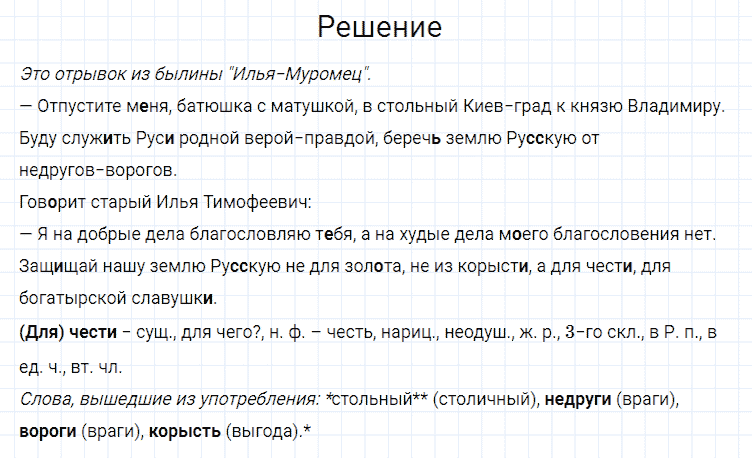 Решение

Это отрывок из былины "Илья-Муромец".
— Отпустите меня, батюшка с матушкой, в стольный Киев-град к князю Владимиру. Буду служить Руси родной верой-правдой, беречь землю Русскую от недругов-ворогов.
Говорит старый Илья Тимофеевич:
— Я на добрые дела благословляю тебя, а на худые дела моего благословения нет. Защищай нашу землю Русскую не для золота, не из корысти, а для чести, для богатырской славушки.
(Для) чести – сущ., для чего?, н. ф. – честь, нариц., неодуш., ж. р., 3-го скл., в Р. п., в ед. ч., вт. чл.
Слова, вышедшие из употребления: *стольный** (столичный), недруги (враги), вороги (враги), корысть (выгода).*